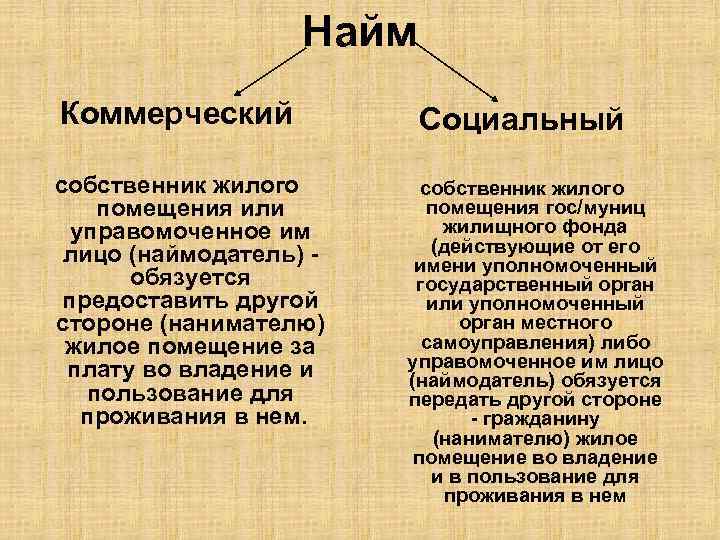 Найм

Коммерческий

собственник жилого помещения или управомоченное им лицо (наймодатель) - обязуется предоставить другой стороне (нанимателю) жилое помещение за плату во владение и пользование для проживания в нем.

Социальный

собственник жилого помещения гос/муниц жилищного фонда (действующие от его имени уполномоченный государственный орган или уполномоченный орган местного самоуправления) либо управомоченное им лицо (наймодатель) обязуется передать другой стороне - гражданину (нанимателю) жилое помещение во владение и в пользование для проживания в нем